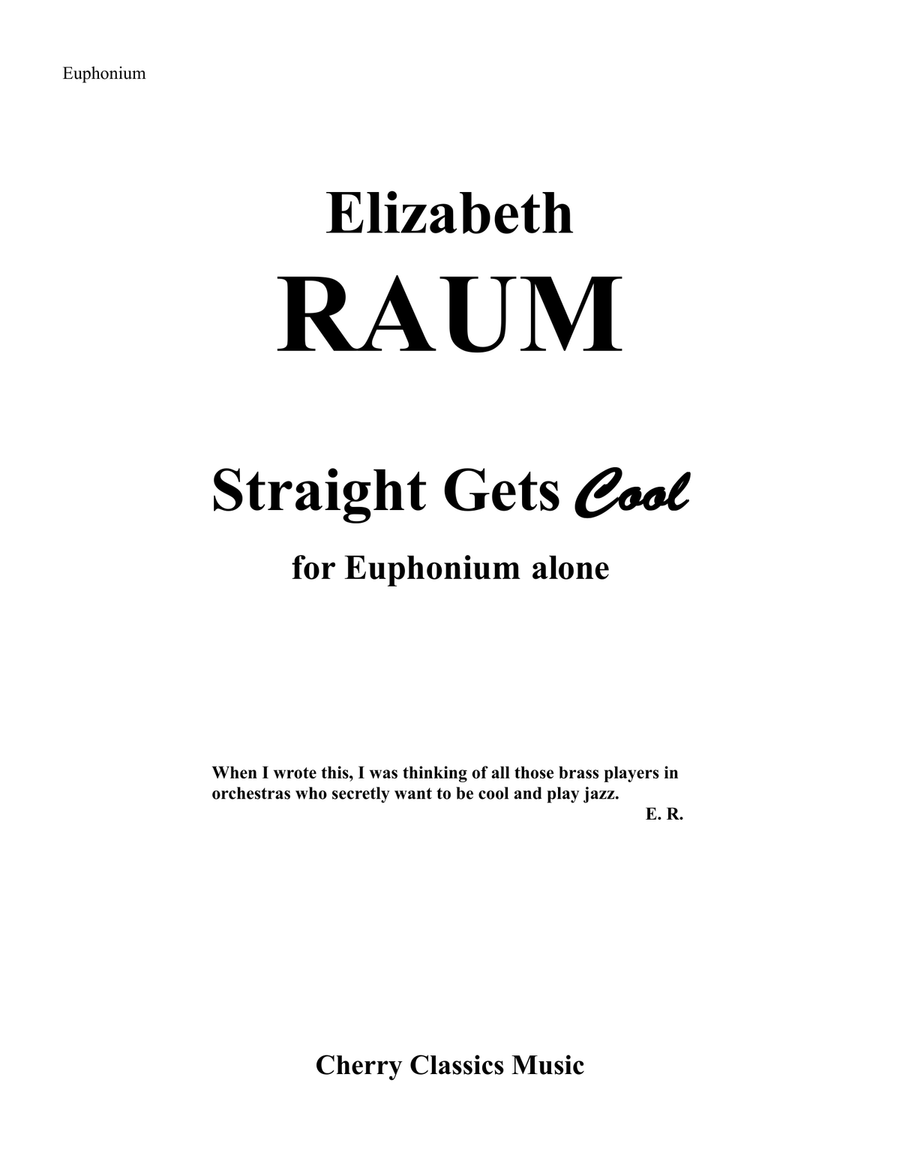 Euphonium

Elizabeth
RAUM

Straight Gets Cool
for Euphonium alone

When I wrote this, I was thinking of all those brass players in orchestras who secretly want to be cool and play jazz.
E. R.

Cherry Classics Music